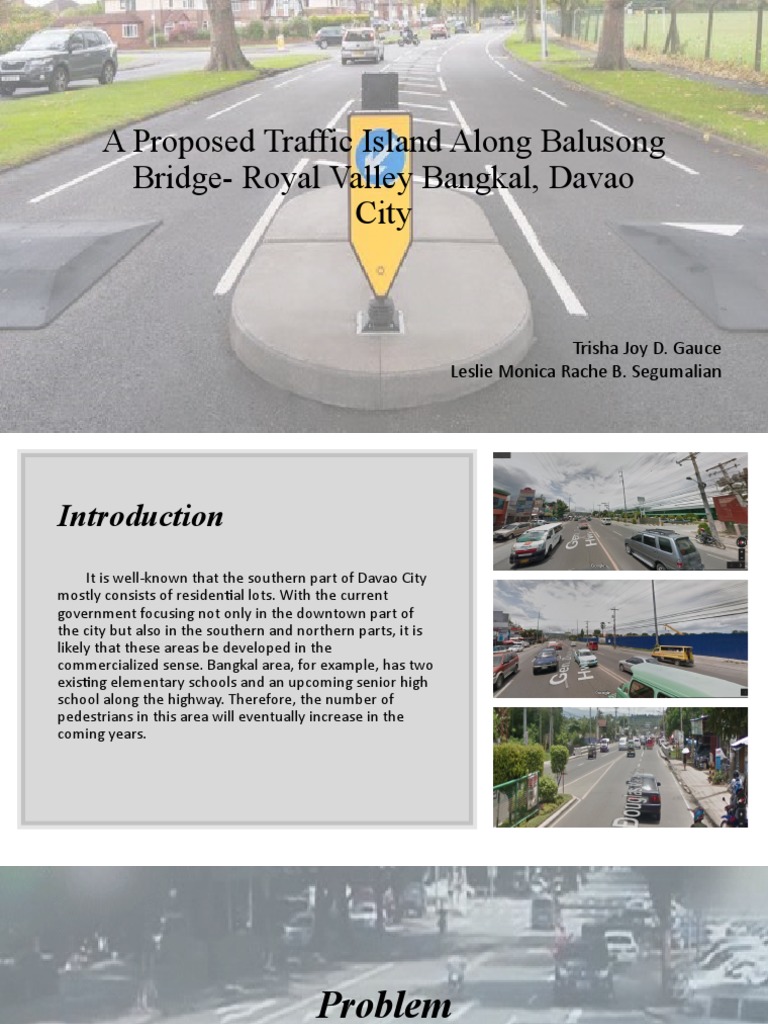 A Proposed Traffic Island Along Balusong Bridge- Royal Valley Bangkal, Davao City

Trisha Joy D. Gauce
Leslie Monica Rache B. Segumalian

Introduction

It is well-known that the southern part of Davao City mostly consists of residential lots. With the current government focusing not only in the downtown part of the city but also in the southern and northern parts, it is likely that these areas be developed in the commercialized sense. Bangkal area, for example, has two existing elementary schools and an upcoming senior high school along the highway. Therefore, the number of pedestrians in this area will eventually increase in the coming years.

Problem